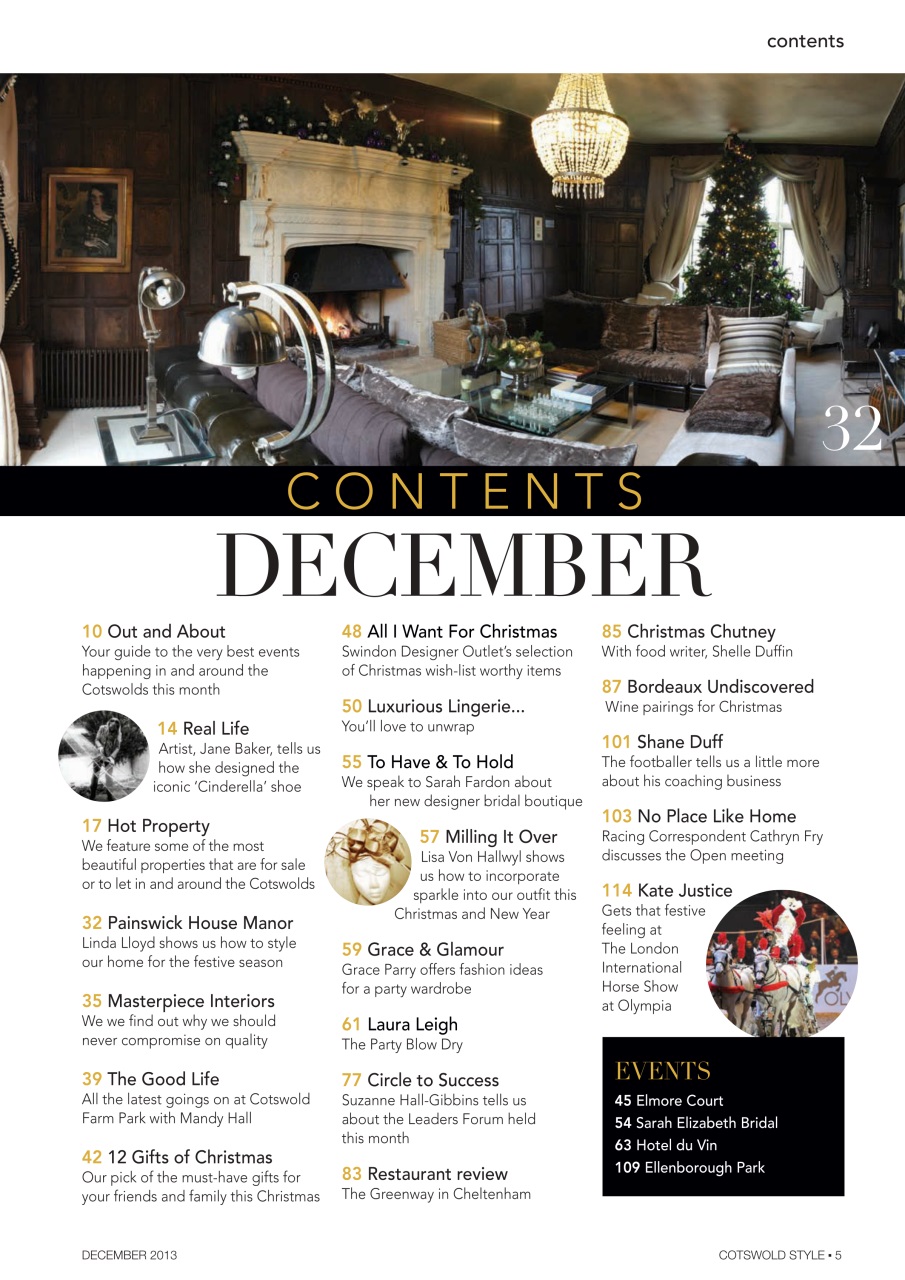 contents

32

CONTENTS
DECEMBER

10 Out and About
Your guide to the very best events happening in and around the Cotswolds this month

14 Real Life
Artist, Jane Baker, tells us how she designed the iconic 'Cinderella' shoe

17 Hot Property
We feature some of the most beautiful properties that are for sale or to let in and around the Cotswolds

32 Painswick House Manor
Linda Lloyd shows us how to style our home for the festive season

35 Masterpiece Interiors
We we find out why we should never compromise on quality

39 The Good Life
All the latest goings on at Cotswold Farm Park with Mandy Hall

42 12 Gifts of Christmas
Our pick of the must-have gifts for your friends and family this Christmas

48 All I Want For Christmas
Swindon Designer Outlet's selection of Christmas wish-list worthy items

50 Luxurious Lingerie...
You'll love to unwrap

55 To Have & To Hold
We speak to Sarah Fardon about her new designer bridal boutique

57 Milling It Over
Lisa Von Hallwyl shows us how to incorporate sparkle into our outfit this Christmas and New Year

59 Grace & Glamour
Grace Parry offers fashion ideas for a party wardrobe

61 Laura Leigh
The Party Blow Dry

77 Circle to Success
Suzanne Hall-Gibbins tells us about the Leaders Forum held this month

83 Restaurant review
The Greenway in Cheltenham

85 Christmas Chutney
With food writer, Shelle Duffin

87 Bordeaux Undiscovered
Wine pairings for Christmas

101 Shane Duff
The footballer tells us a little more about his coaching business

103 No Place Like Home
Racing Correspondent Cathryn Fry discusses the Open meeting

114 Kate Justice
Gets that festive feeling at The London International Horse Show at Olympia

EVENTS
45 Elmore Court
54 Sarah Elizabeth Bridal
63 Hotel du Vin
109 Ellenborough Park

DECEMBER 2013

COTSWOLD STYLE • 5